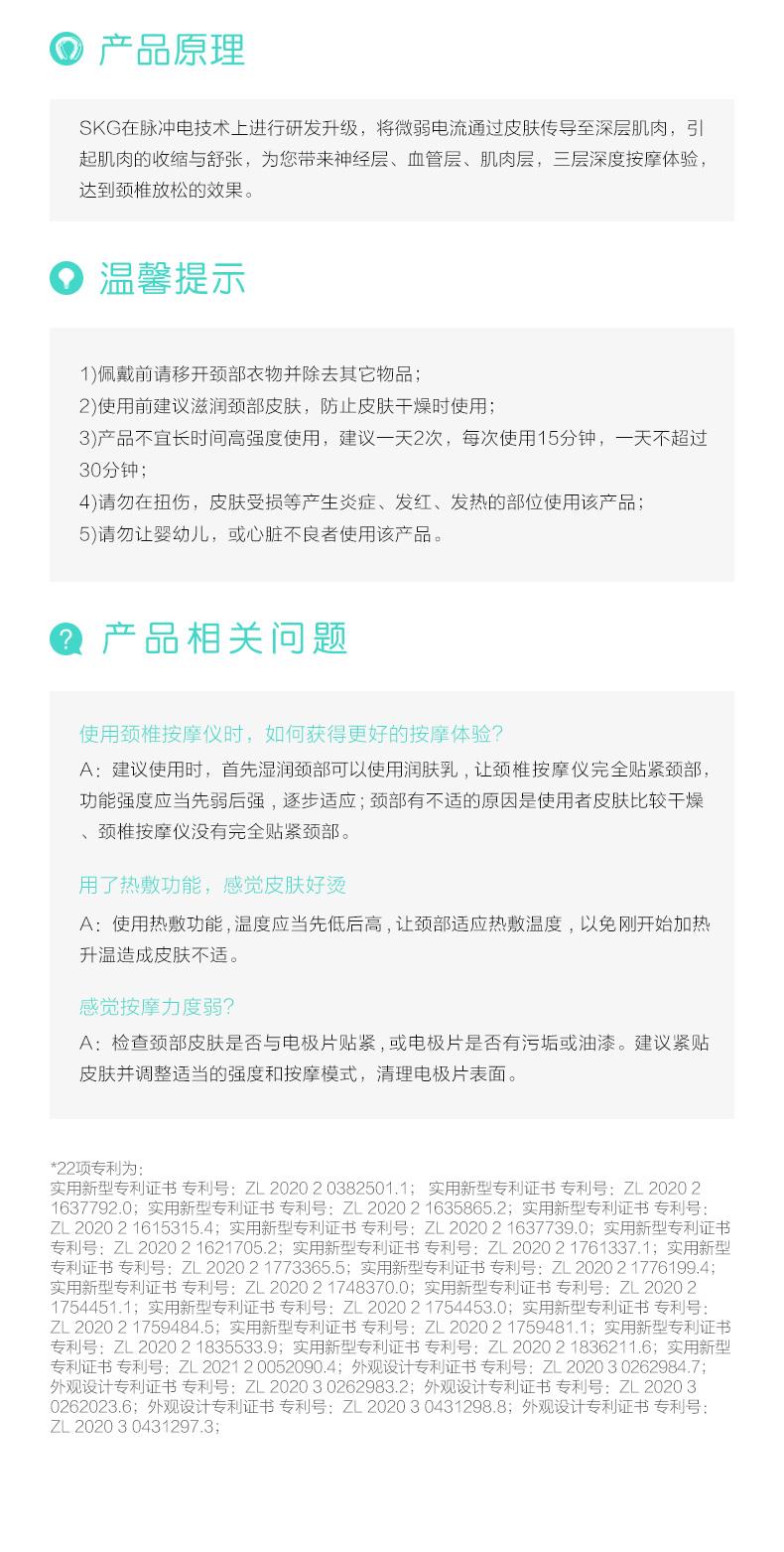 产品原理

SKG在脉冲电技术上进行研发升级，将微弱电流通过皮肤传导至深层肌肉，引起肌肉的收缩与舒张，为您带来神经层、血管层、肌肉层，三层深度按摩体验，达到颈椎放松的效果。

温馨提示

1)佩戴前请移开颈部衣物并除去其它物品；
2)使用前建议滋润颈部皮肤，防止皮肤干燥时使用；
3)产品不宜长时间高强度使用，建议一天2次，每次使用15分钟，一天不超过30分钟；
4)请勿在扭伤，皮肤受损等产生炎症、发红、发热的部位使用该产品；
5)请勿让婴幼儿，或心脏不良者使用该产品。

产品相关问题

使用颈椎按摩仪时，如何获得更好的按摩体验？
A：建议使用时，首先湿润颈部可以使用润肤乳，让颈椎按摩仪完全贴紧颈部，功能强度应当先弱后强，逐步适应；颈部有不适的原因是使用者皮肤比较干燥、颈椎按摩仪没有完全贴紧颈部。

用了热敷功能，感觉皮肤好烫
A：使用热敷功能，温度应当先低后高，让颈部适应热敷温度，以免刚开始加热升温造成皮肤不适。

感觉按摩力度弱？
A：检查颈部皮肤是否与电极片贴紧，或电极片是否有污垢或油漆。建议紧贴皮肤并调整适当的强度和按摩模式，清理电极片表面。

*22项专利为：
实用新型专利证书 专利号：ZL 2020 2 0382501.1； 实用新型专利证书 专利号：ZL 2020 2 1637792.0；实用新型专利证书 专利号：ZL 2020 2 1635865.2；实用新型专利证书 专利号：ZL 2020 2 1615315.4；实用新型专利证书 专利号：ZL 2020 2 1637739.0；实用新型专利证书 专利号：ZL 2020 2 1621705.2；实用新型专利证书 专利号：ZL 2020 2 1761337.1；实用新型专利证书 专利号：ZL 2020 2 1773365.5；实用新型专利证书 专利号：ZL 2020 2 1776199.4；实用新型专利证书 专利号：ZL 2020 2 1748370.0；实用新型专利证书 专利号：ZL 2020 2 1754451.1；实用新型专利证书 专利号：ZL 2020 2 1754453.0；实用新型专利证书 专利号：ZL 2020 2 1759484.5；实用新型专利证书 专利号：ZL 2020 2 1759481.1；实用新型专利证书 专利号：ZL 2020 2 1835533.9；实用新型专利证书 专利号：ZL 2020 2 1836211.6；实用新型专利证书 专利号：ZL 2021 2 0052090.4；外观设计专利证书 专利号：ZL 2020 3 0262984.7；外观设计专利证书 专利号：ZL 2020 3 0262983.2；外观设计专利证书 专利号：ZL 2020 3 0262023.6；外观设计专利证书 专利号：ZL 2020 3 0431298.8；外观设计专利证书 专利号：ZL 2020 3 0431297.3；